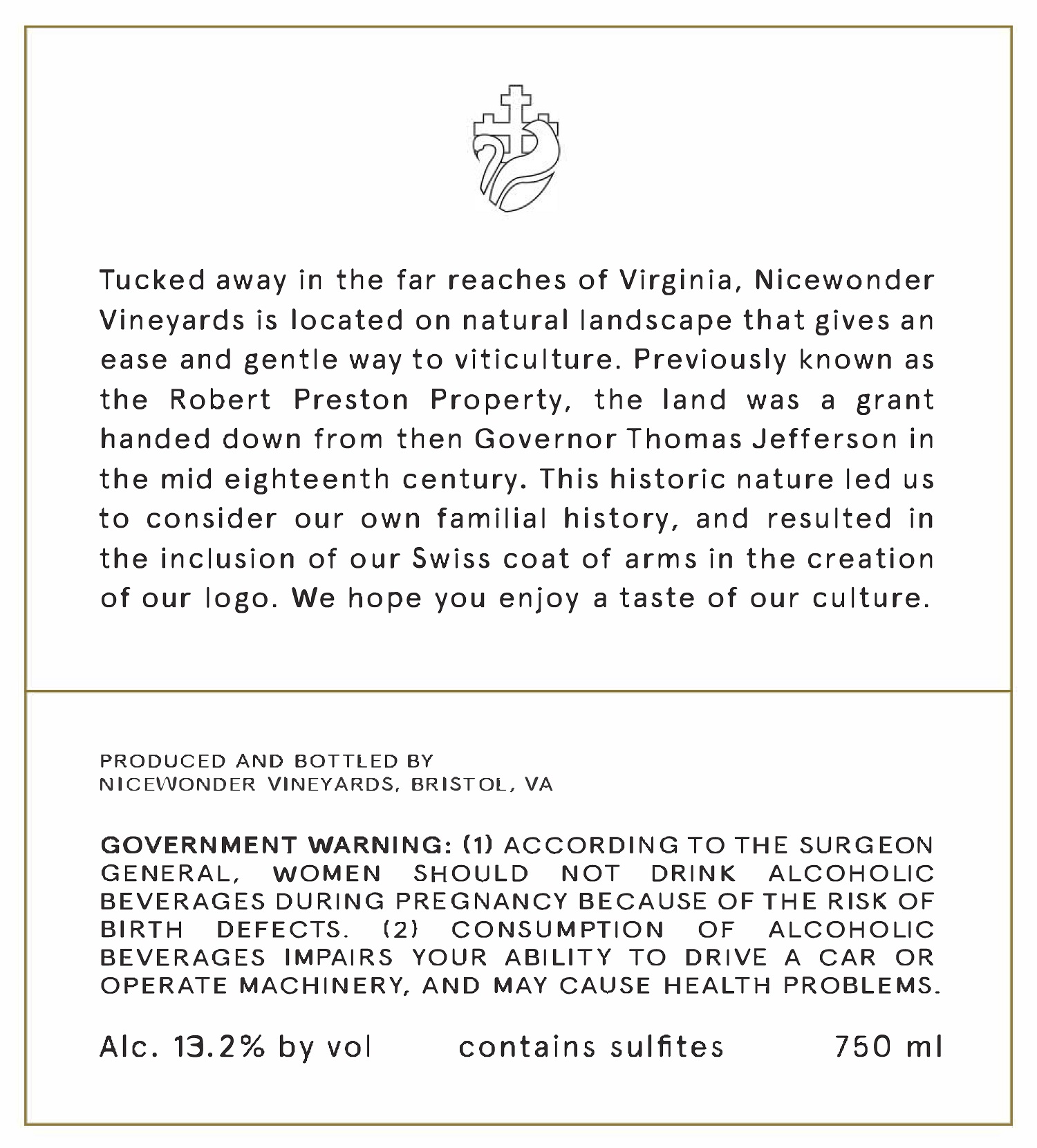 Tucked away in the far reaches of Virginia, Nicewonder Vineyards is located on natural landscape that gives an ease and gentle way to viticulture. Previously known as the Robert Preston Property, the land was a grant handed down from then Governor Thomas Jefferson in the mid eighteenth century. This historic nature led us to consider our own familial history, and resulted in the inclusion of our Swiss coat of arms in the creation of our logo. We hope you enjoy a taste of our culture.

PRODUCED AND BOTTLED BY
NICEWONDER VINEYARDS, BRISTOL, VA

GOVERNMENT WARNING: (1) ACCORDING TO THE SURGEON GENERAL, WOMEN SHOULD NOT DRINK ALCOHOLIC BEVERAGES DURING PREGNANCY BECAUSE OF THE RISK OF BIRTH DEFECTS. (2) CONSUMPTION OF ALCOHOLIC BEVERAGES IMPAIRS YOUR ABILITY TO DRIVE A CAR OR OPERATE MACHINERY, AND MAY CAUSE HEALTH PROBLEMS.

Alc. 13.2% by vol contains sulfites 750 ml